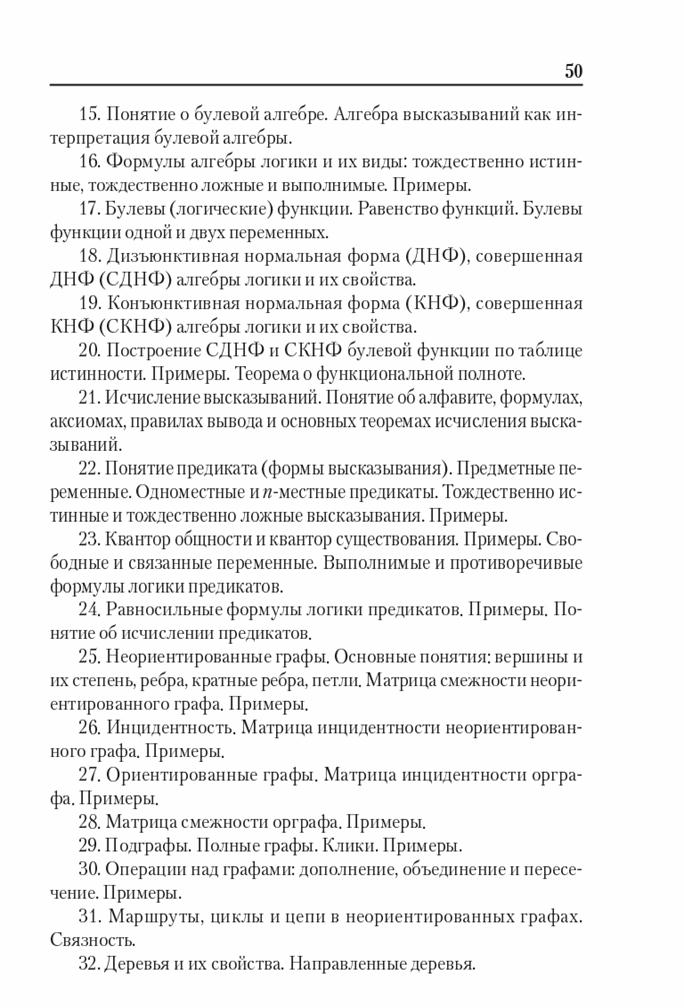 50

15. Понятие о булевой алгебре. Алгебра высказываний как интерпретация булевой алгебры.

16. Формулы алгебры логики и их виды: тождественно истинные, тождественно ложные и выполнимые. Примеры.

17. Булевы (логические) функции. Равенство функций. Булевы функции одной и двух переменных.

18. Дизъюнктивная нормальная форма (ДНФ), совершенная ДНФ (СДНФ) алгебры логики и их свойства.

19. Конъюнктивная нормальная форма (КНФ), совершенная КНФ (СКНФ) алгебры логики и их свойства.

20. Построение СДНФ и СКНФ булевой функции по таблице истинности. Примеры. Теорема о функциональной полноте.

21. Исчисление высказываний. Понятие об алфавите, формулах, аксиомах, правилах вывода и основных теоремах исчисления высказываний.

22. Понятие предиката (формы высказывания). Предметные переменные. Одноместные и $n$-местные предикаты. Тождественно истинные и тождественно ложные высказывания. Примеры.

23. Квантор общности и квантор существования. Примеры. Свободные и связанные переменные. Выполнимые и противоречивые формулы логики предикатов.

24. Равносильные формулы логики предикатов. Примеры. Понятие об исчислении предикатов.

25. Неориентированные графы. Основные понятия: вершины и их степень, ребра, кратные ребра, петли. Матрица смежности неориентированного графа. Примеры.

26. Инцидентность. Матрица инцидентности неориентированного графа. Примеры.

27. Ориентированные графы. Матрица инцидентности орграфа. Примеры.

28. Матрица смежности орграфа. Примеры.

29. Подграфы. Полные графы. Клики. Примеры.

30. Операции над графами: дополнение, объединение и пересечение. Примеры.

31. Маршруты, циклы и цепи в неориентированных графах. Связность.

32. Деревья и их свойства. Направленные деревья.